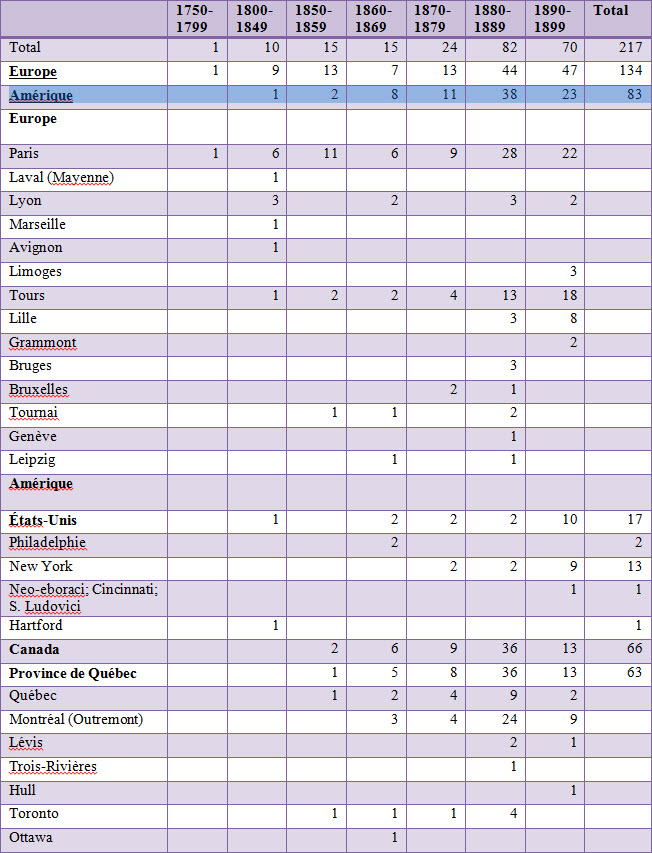 |  | 1750-1799 | 1800-1849 | 1850-1859 | 1860-1869 | 1870-1879 | 1880-1889 | 1890-1899 | Total |
|---|---|---|---|---|---|---|---|---|
| Total | 1 | 10 | 15 | 15 | 24 | 82 | 70 | 217 |
| Europe | 1 | 9 | 13 | 7 | 13 | 44 | 47 | 134 |
| Amérique |  | 1 | 2 | 8 | 11 | 38 | 23 | 83 |
| Europe |  |  |  |  |  |  |  |  |
| Paris | 1 | 6 | 11 | 6 | 9 | 28 | 22 |  |
| Laval (Mayenne) |  | 1 |  |  |  |  |  |  |
| Lyon |  | 3 |  | 2 |  | 3 | 2 |  |
| Marseille |  | 1 |  |  |  |  |  |  |
| Avignon |  | 1 |  |  |  |  |  |  |
| Limoges |  |  |  |  |  |  | 3 |  |
| Tours |  | 1 | 2 | 2 | 4 | 13 | 18 |  |
| Lille |  |  |  |  |  | 3 | 8 |  |
| Grammont |  |  |  |  |  |  | 2 |  |
| Bruges |  |  |  |  |  | 3 |  |  |
| Bruxelles |  |  |  |  | 2 | 1 |  |  |
| Tournai |  |  | 1 | 1 |  | 2 |  |  |
| Genève |  |  |  |  |  | 1 |  |  |
| Leipzig |  |  |  | 1 |  | 1 |  |  |
| Amérique |  |  |  |  |  |  |  |  |
| États-Unis |  | 1 |  | 2 | 2 | 2 | 10 | 17 |
| Philadelphie |  |  |  | 2 |  |  |  | 2 |
| New York |  |  |  |  | 2 | 2 | 9 | 13 |
| Neo-eboraci; Cincinnati; S. Ludovici |  |  |  |  |  |  | 1 | 1 |
| Hartford |  | 1 |  |  |  |  |  | 1 |
| Canada |  |  | 2 | 6 | 9 | 36 | 13 | 66 |
| Province de Québec |  |  | 1 | 5 | 8 | 36 | 13 | 63 |
| Québec |  |  | 1 | 2 | 4 | 9 | 2 |  |
| Montréal (Outremont) |  |  |  | 3 | 4 | 24 | 9 |  |
| Lévis |  |  |  |  |  | 2 | 1 |  |
| Trois-Rivières |  |  |  |  |  | 1 |  |  |
| Hull |  |  |  |  |  |  | 1 |  |
| Toronto |  |  | 1 | 1 | 1 | 4 |  |  |
| Ottawa |  |  |  | 1 |  |  |  |  |